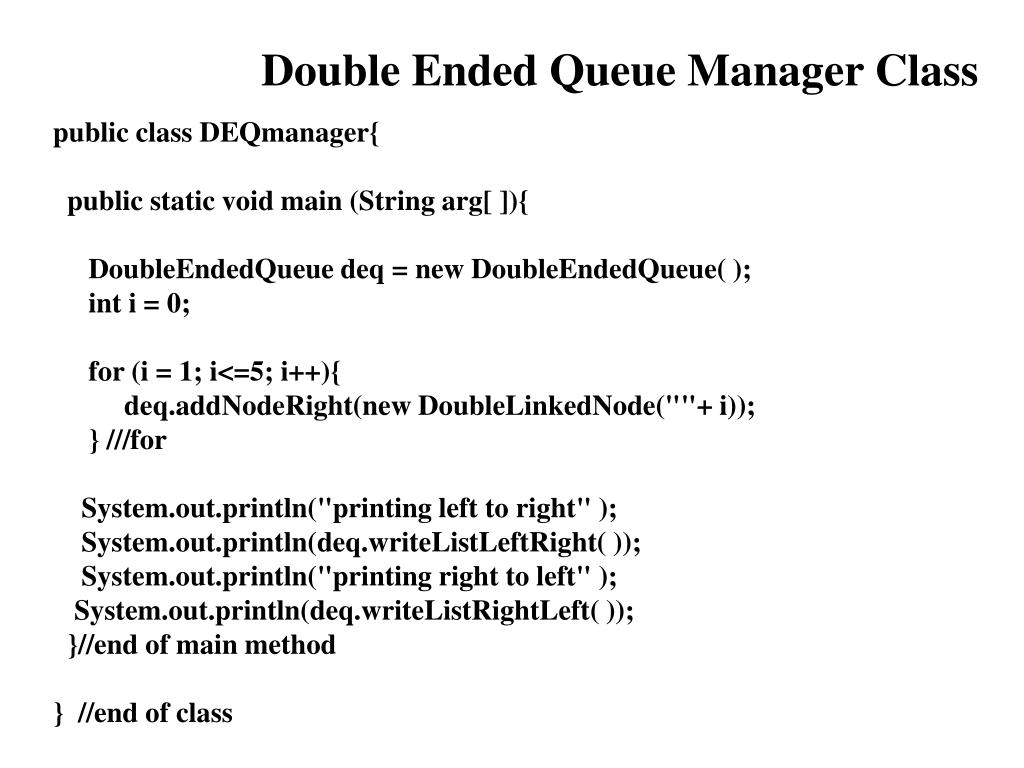 Double Ended Queue Manager Class

public class DEQmanager{

public static void main (String arg[ ]){

DoubleEndedQueue deq = new DoubleEndedQueue( );
int i = 0;

for (i = 1; i<=5; i++){
deq.addNodeRight(new DoubleLinkedNode(""+ i));
} ///for

System.out.println("printing left to right" );
System.out.println(deq.writeListLeftRight( ));
System.out.println("printing right to left" );
System.out.println(deq.writeListRightLeft( ));
}//end of main method

} //end of class